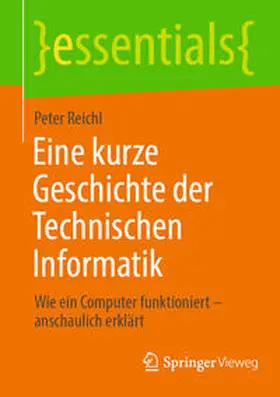 }essentials{

Peter Reichl

Eine kurze Geschichte der Technischen Informatik

Wie ein Computer funktioniert – anschaulich erklärt

Springer Vieweg